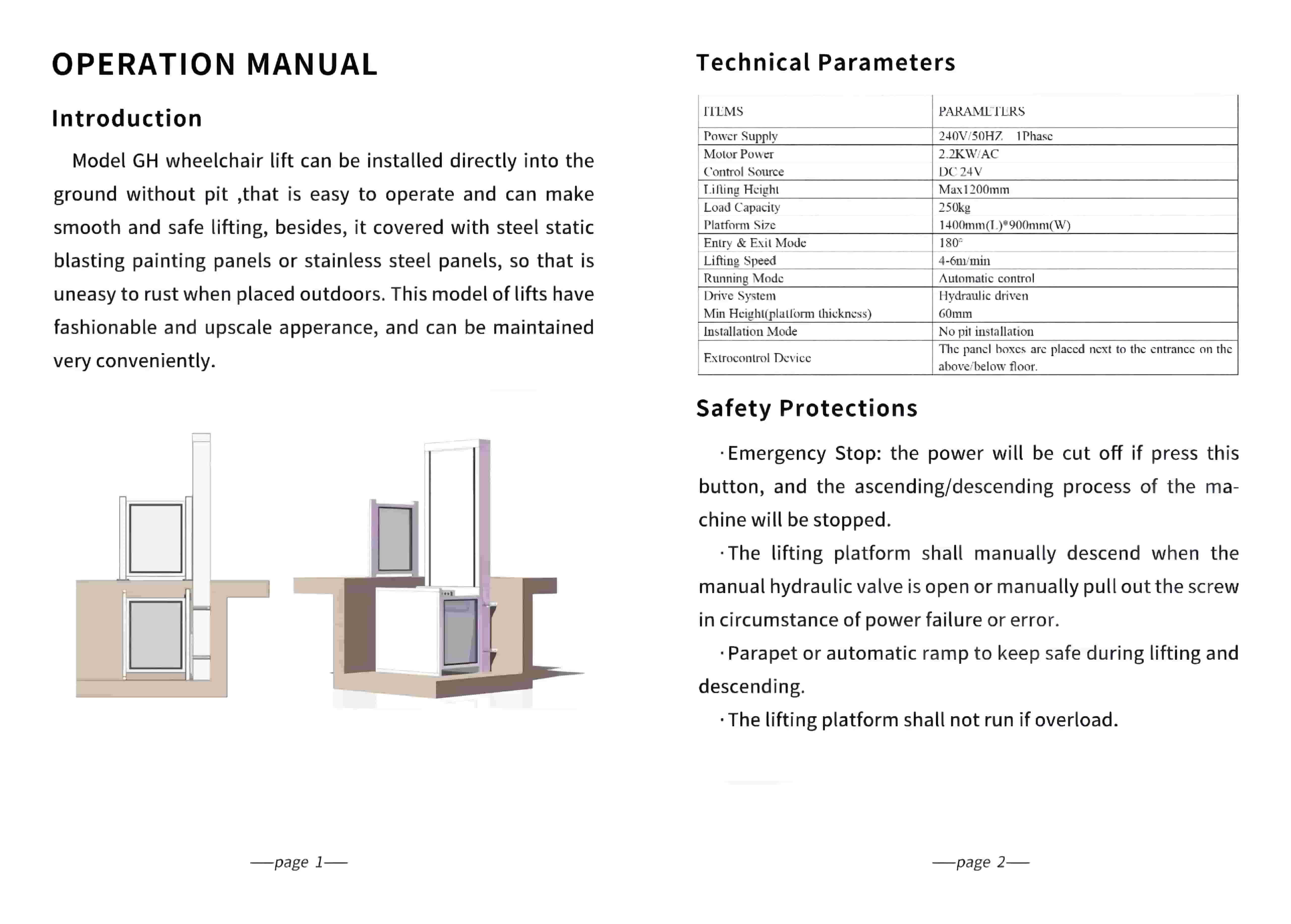 OPERATION MANUAL

Introduction

Model GH wheelchair lift can be installed directly into the ground without pit ,that is easy to operate and can make smooth and safe lifting, besides, it covered with steel static blasting painting panels or stainless steel panels, so that is uneasy to rust when placed outdoors. This model of lifts have fashionable and upscale apperance, and can be maintained very conveniently.

—page 1—

Technical Parameters

| ITEMS | PARAMETERS |
|---|---|
| Power Supply | 240V/50HZ 1Phase |
| Motor Power | 2.2KW/AC |
| Control Source | DC 24V |
| Lifting Height | Max1200mm |
| Load Capacity | 250kg |
| Platform Size | 1400mm(L)*900mm(W) |
| Entry & Exit Mode | 180° |
| Lifting Speed | 4-6m/min |
| Running Mode | Automatic control |
| Drive System | Hydraulic driven |
| Min Height(platform thickness) | 60mm |
| Installation Mode | No pit installation |
| Extrocontrol Device | The panel boxes are placed next to the entrance on the above/below floor. |

Safety Protections

·Emergency Stop: the power will be cut off if press this button, and the ascending/descending process of the machine will be stopped.

·The lifting platform shall manually descend when the manual hydraulic valve is open or manually pull out the screw in circumstance of power failure or error.

·Parapet or automatic ramp to keep safe during lifting and descending.

·The lifting platform shall not run if overload.

—page 2—